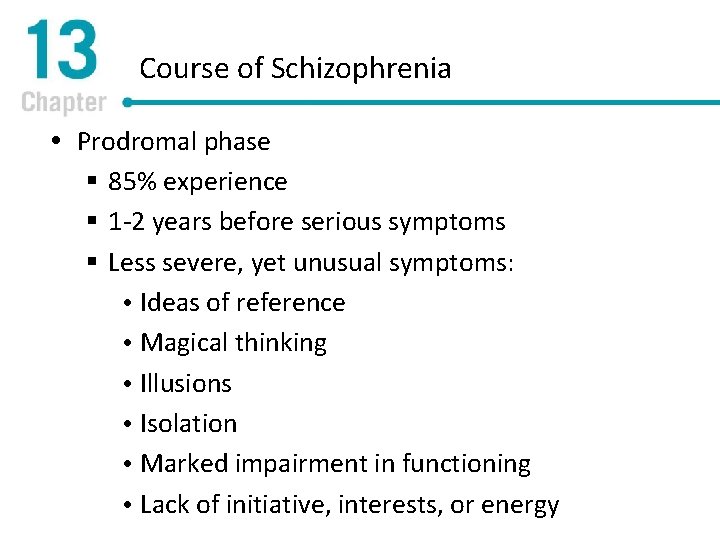 13
Chapter

Course of Schizophrenia

• Prodromal phase
  ▪ 85% experience
  ▪ 1-2 years before serious symptoms
  ▪ Less severe, yet unusual symptoms:
    • Ideas of reference
    • Magical thinking
    • Illusions
    • Isolation
    • Marked impairment in functioning
    • Lack of initiative, interests, or energy